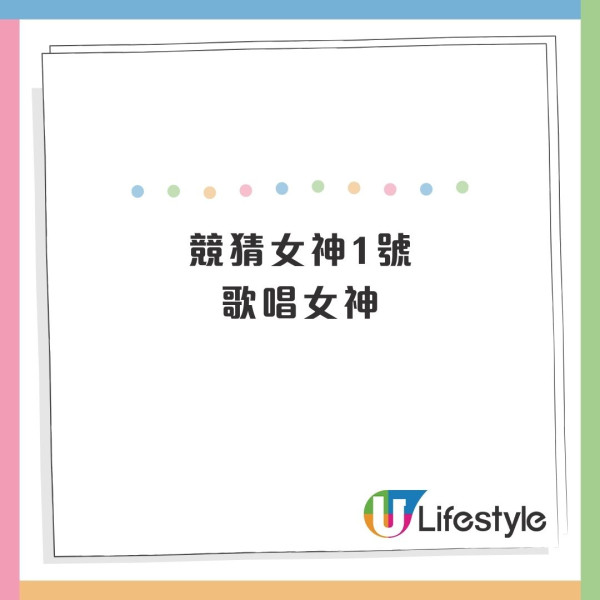 競猜女神1號
歌唱女神

U Lifestyle